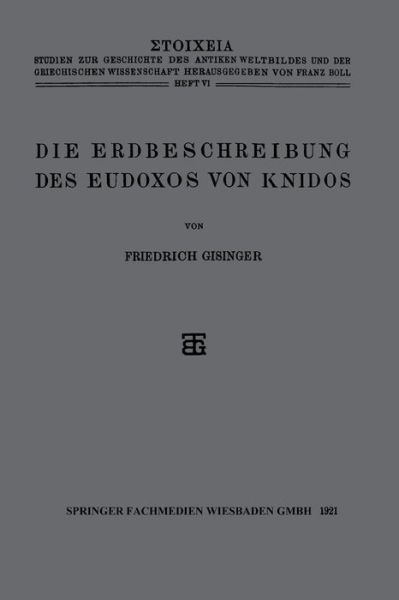 ΣΤΟΙΧΕΙΑ
STUDIEN ZUR GESCHICHTE DES ANTIKEN WELTBILDES UND DER GRIECHISCHEN WISSENSCHAFT HERAUSGEGEBEN VON FRANZ BOLL
HEFT VI

DIE ERDBESCHREIBUNG DES EUDOXOS VON KNIDOS

VON

FRIEDRICH GISINGER

BG

SPRINGER FACHMEDIEN WIESBADEN GMBH 1921